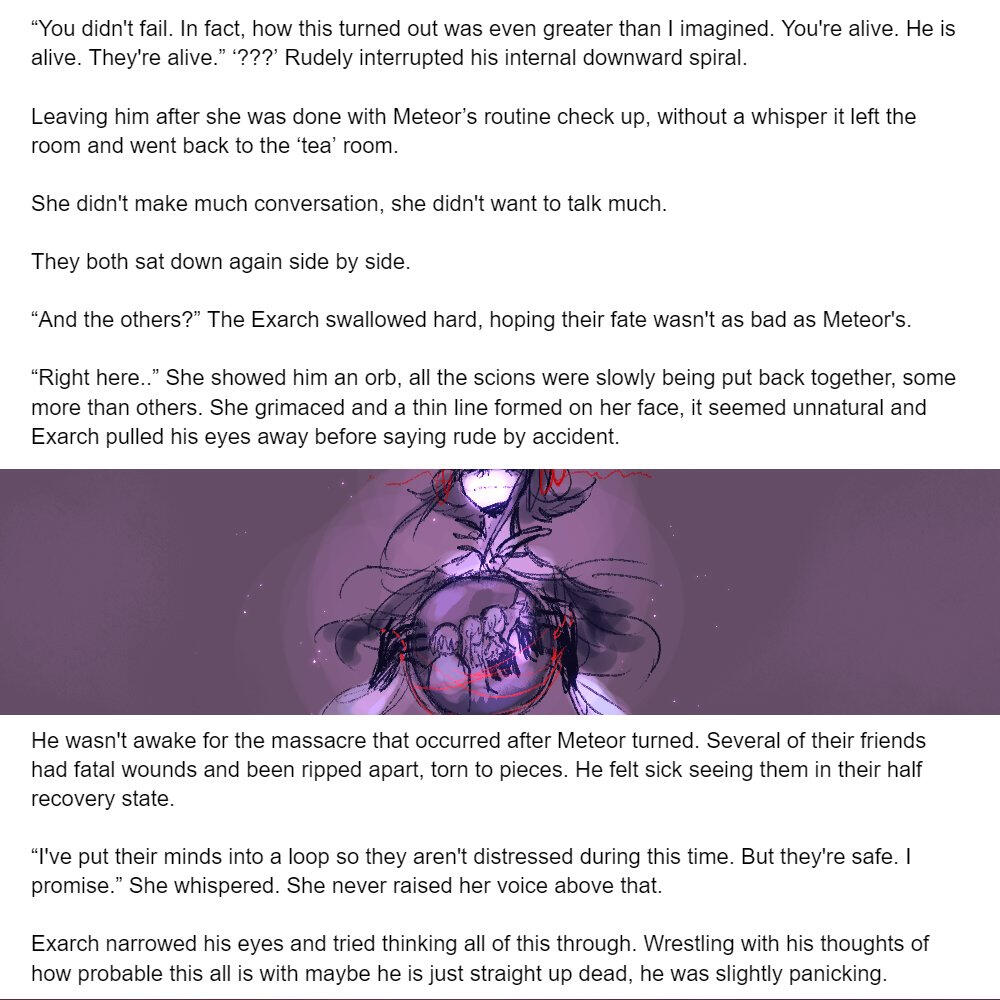 "You didn't fail. In fact, how this turned out was even greater than I imagined. You're alive. He is alive. They're alive." '???' Rudely interrupted his internal downward spiral.

Leaving him after she was done with Meteor's routine check up, without a whisper it left the room and went back to the 'tea' room.

She didn't make much conversation, she didn't want to talk much.

They both sat down again side by side.

"And the others?" The Exarch swallowed hard, hoping their fate wasn't as bad as Meteor's.

"Right here.." She showed him an orb, all the scions were slowly being put back together, some more than others. She grimaced and a thin line formed on her face, it seemed unnatural and Exarch pulled his eyes away before saying rude by accident.

He wasn't awake for the massacre that occurred after Meteor turned. Several of their friends had fatal wounds and been ripped apart, torn to pieces. He felt sick seeing them in their half recovery state.

"I've put their minds into a loop so they aren't distressed during this time. But they're safe. I promise." She whispered. She never raised her voice above that.

Exarch narrowed his eyes and tried thinking all of this through. Wrestling with his thoughts of how probable this all is with maybe he is just straight up dead, he was slightly panicking.